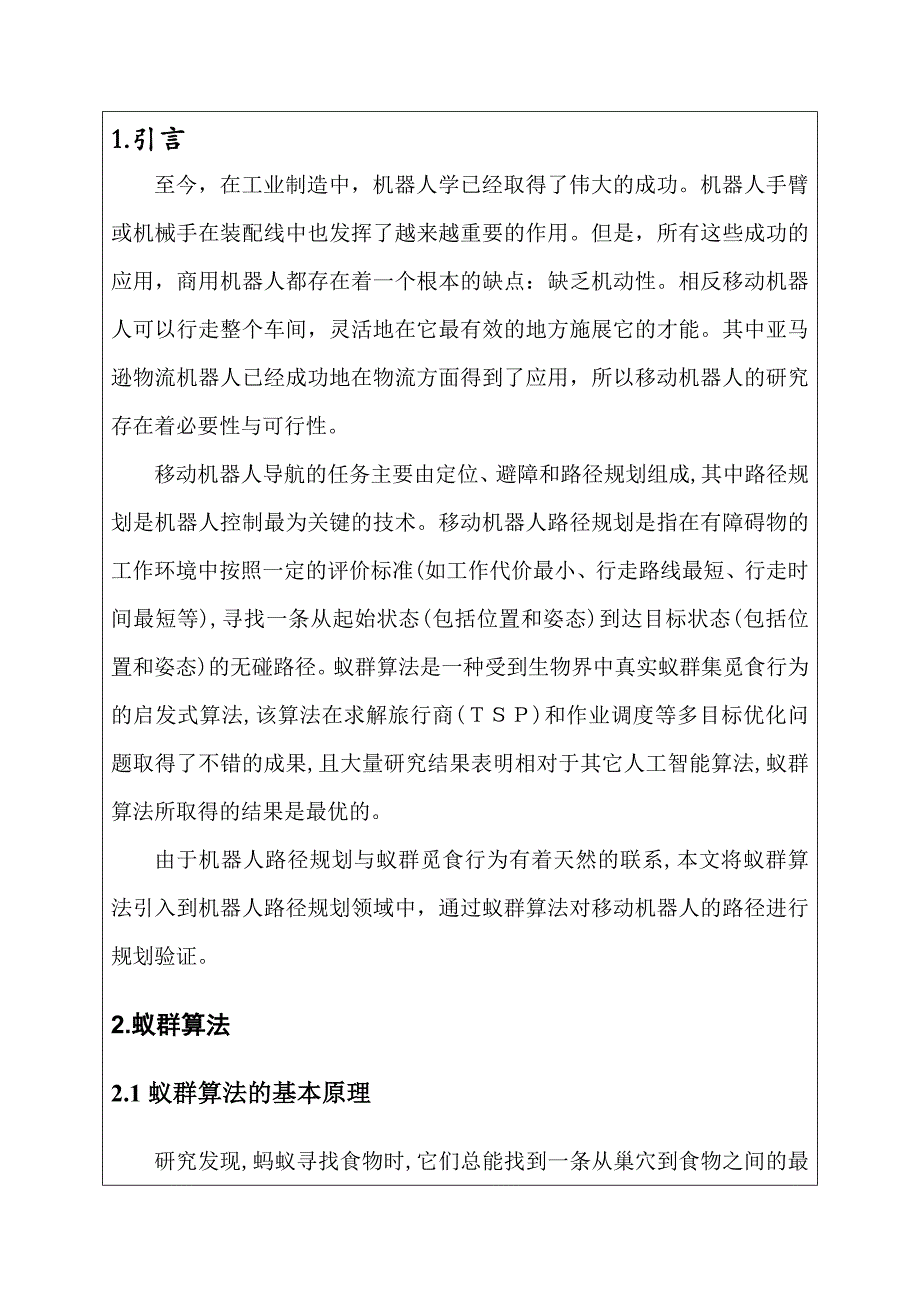 1.引言

至今，在工业制造中，机器人学已经取得了伟大的成功。机器人手臂或机械手在装配线中也发挥了越来越重要的作用。但是，所有这些成功的应用，商用机器人都存在着一个根本的缺点：缺乏机动性。相反移动机器人可以行走整个车间，灵活地在它最有效的地方施展它的才能。其中亚马逊物流机器人已经成功地在物流方面得到了应用，所以移动机器人的研究存在着必要性与可行性。

移动机器人导航的任务主要由定位、避障和路径规划组成,其中路径规划是机器人控制最为关键的技术。移动机器人路径规划是指在有障碍物的工作环境中按照一定的评价标准(如工作代价最小、行走路线最短、行走时间最短等),寻找一条从起始状态(包括位置和姿态)到达目标状态(包括位置和姿态)的无碰路径。蚁群算法是一种受到生物界中真实蚁群集觅食行为的启发式算法,该算法在求解旅行商（ＴＳＰ）和作业调度等多目标优化问题取得了不错的成果,且大量研究结果表明相对于其它人工智能算法,蚁群算法所取得的结果是最优的。

由于机器人路径规划与蚁群觅食行为有着天然的联系,本文将蚁群算法引入到机器人路径规划领域中，通过蚁群算法对移动机器人的路径进行规划验证。

2.蚁群算法

2.1 蚁群算法的基本原理

研究发现,蚂蚁寻找食物时,它们总能找到一条从巢穴到食物之间的最